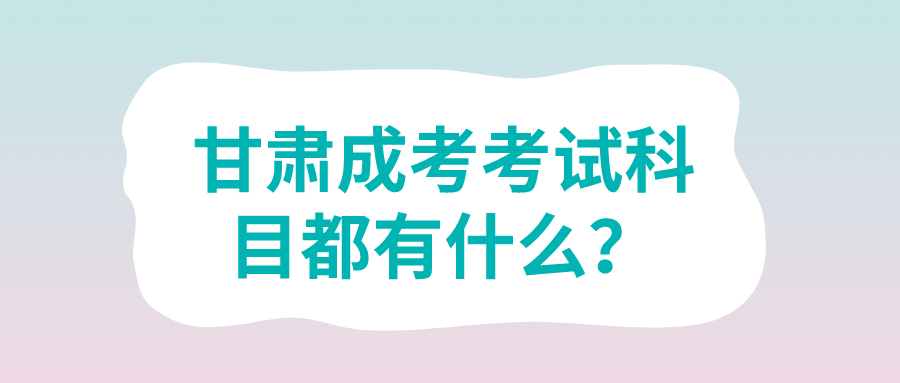 甘肃成考考试科目都有什么？